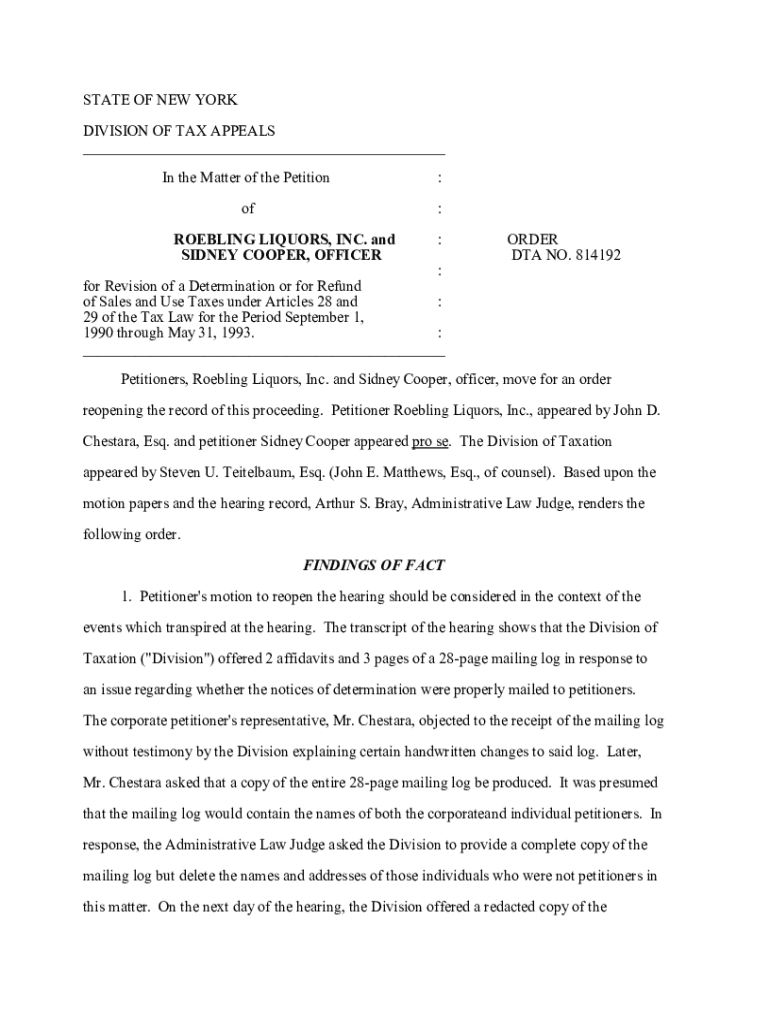 STATE OF NEW YORK

DIVISION OF TAX APPEALS

In the Matter of the Petition :

of :

ROEBLING LIQUORS, INC. and SIDNEY COOPER, OFFICER : ORDER DTA NO. 814192

:

for Revision of a Determination or for Refund of Sales and Use Taxes under Articles 28 and 29 of the Tax Law for the Period September 1, 1990 through May 31, 1993. : :

Petitioners, Roebling Liquors, Inc. and Sidney Cooper, officer, move for an order reopening the record of this proceeding. Petitioner Roebling Liquors, Inc., appeared by John D. Chestara, Esq. and petitioner Sidney Cooper appeared pro se. The Division of Taxation appeared by Steven U. Teitelbaum, Esq. (John E. Matthews, Esq., of counsel). Based upon the motion papers and the hearing record, Arthur S. Bray, Administrative Law Judge, renders the following order.

FINDINGS OF FACT

1. Petitioner's motion to reopen the hearing should be considered in the context of the events which transpired at the hearing. The transcript of the hearing shows that the Division of Taxation ("Division") offered 2 affidavits and 3 pages of a 28-page mailing log in response to an issue regarding whether the notices of determination were properly mailed to petitioners. The corporate petitioner's representative, Mr. Chestara, objected to the receipt of the mailing log without testimony by the Division explaining certain handwritten changes to said log. Later, Mr. Chestara asked that a copy of the entire 28-page mailing log be produced. It was presumed that the mailing log would contain the names of both the corporateand individual petitioners. In response, the Administrative Law Judge asked the Division to provide a complete copy of the mailing log but delete the names and addresses of those individuals who were not petitioners in this matter. On the next day of the hearing, the Division offered a redacted copy of the